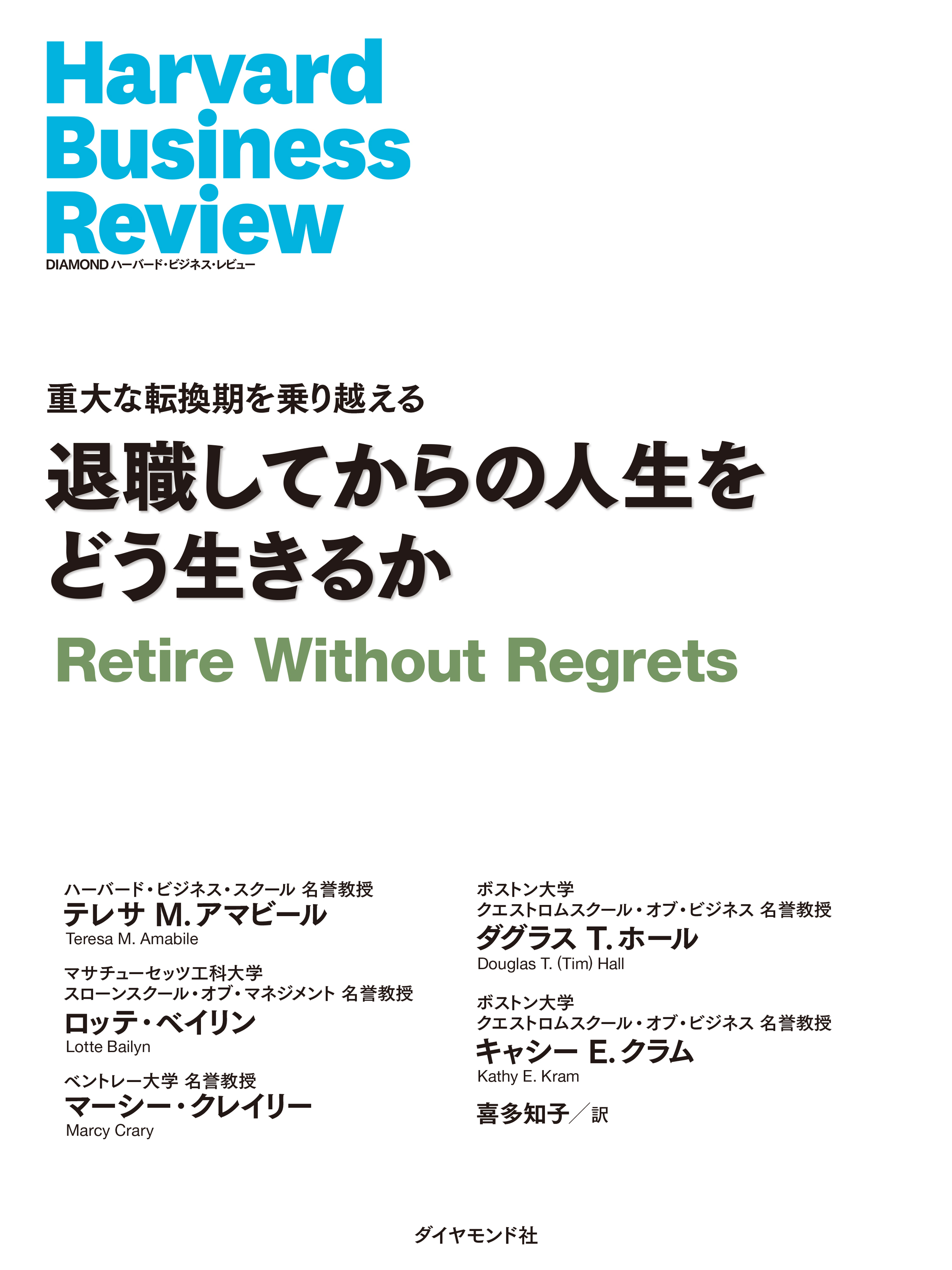 Harvard Business Review
DIAMOND ハーバード・ビジネス・レビュー

重大な転換期を乗り越える
退職してからの人生をどう生きるか
Retire Without Regrets

ハーバード・ビジネス・スクール 名誉教授
テレサ M.アマビール
Teresa M. Amabile

マサチューセッツ工科大学
スローンスクール・オブ・マネジメント 名誉教授
ロッテ・ベイリン
Lotte Bailyn

ベントレー大学 名誉教授
マーシー・クレイリー
Marcy Crary

ボストン大学
クエストロムスクール・オブ・ビジネス 名誉教授
ダグラス T.ホール
Douglas T. (Tim) Hall

ボストン大学
クエストロムスクール・オブ・ビジネス 名誉教授
キャシー E.クラム
Kathy E. Kram

喜多知子／訳

ダイヤモンド社